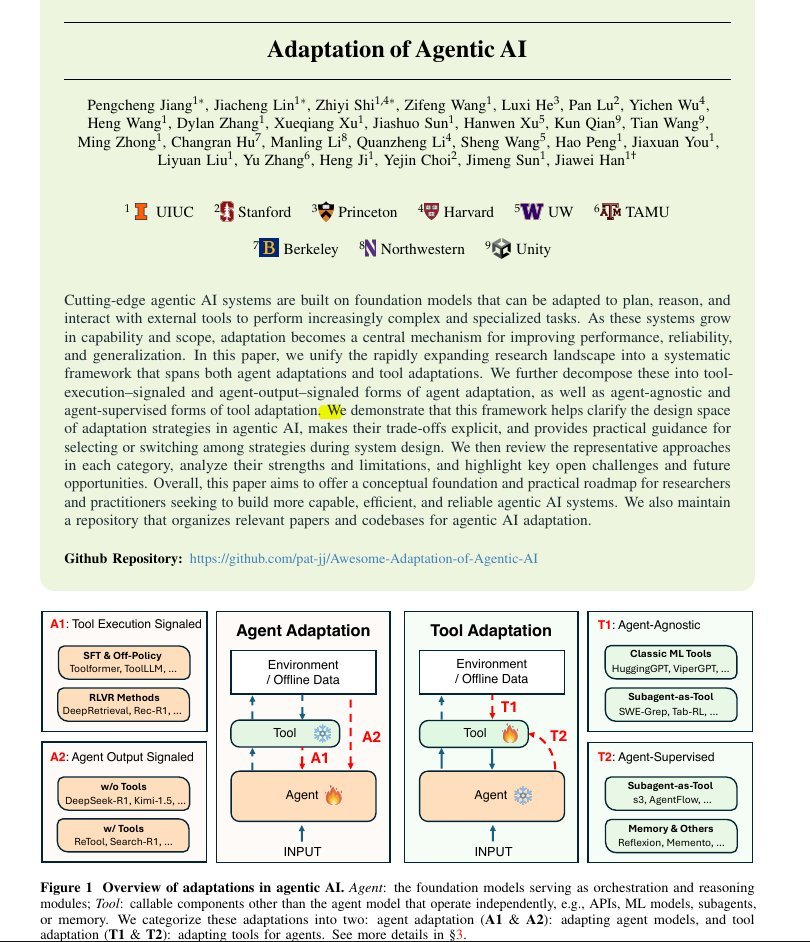 Adaptation of Agentic AI

Pengcheng Jiang$^{1*}$, Jiacheng Lin$^{1*}$, Zhiyi Shi$^{1,4*}$, Zifeng Wang$^{1}$, Luxi He$^{3}$, Pan Lu$^{2}$, Yichen Wu$^{4}$, Heng Wang$^{1}$, Dylan Zhang$^{1}$, Xueqiang Xu$^{1}$, Jiashuo Sun$^{1}$, Hanwen Xu$^{5}$, Kun Qian$^{9}$, Tian Wang$^{9}$, Ming Zhong$^{1}$, Changran Hu$^{7}$, Manling Li$^{8}$, Quanzheng Li$^{4}$, Sheng Wang$^{5}$, Hao Peng$^{1}$, Jiaxuan You$^{1}$, Liyuan Liu$^{1}$, Yu Zhang$^{6}$, Heng Ji$^{1}$, Yejin Choi$^{2}$, Jimeng Sun$^{1}$, Jiawei Han$^{1\dagger}$

$^1$ UIUC $^2$ Stanford $^3$ Princeton $^4$ Harvard $^5$ UW $^6$ TAMU

$^7$ Berkeley $^8$ Northwestern $^9$ Unity

Cutting-edge agentic AI systems are built on foundation models that can be adapted to plan, reason, and interact with external tools to perform increasingly complex and specialized tasks. As these systems grow in capability and scope, adaptation becomes a central mechanism for improving performance, reliability, and generalization. In this paper, we unify the rapidly expanding research landscape into a systematic framework that spans both agent adaptations and tool adaptations. We further decompose these into tool-execution–signaled and agent-output–signaled forms of agent adaptation, as well as agent-agnostic and agent-supervised forms of tool adaptation. We demonstrate that this framework helps clarify the design space of adaptation strategies in agentic AI, makes their trade-offs explicit, and provides practical guidance for selecting or switching among strategies during system design. We then review the representative approaches in each category, analyze their strengths and limitations, and highlight key open challenges and future opportunities. Overall, this paper aims to offer a conceptual foundation and practical roadmap for researchers and practitioners seeking to build more capable, efficient, and reliable agentic AI systems. We also maintain a repository that organizes relevant papers and codebases for agentic AI adaptation.

Github Repository: https://github.com/pat-jj/Awesome-Adaptation-of-Agentic-AI

A1: Tool Execution Signaled
SFT & Off-Policy
Toolformer, ToolLLM, ...
RLVR Methods
DeepRetrieval, Rec-R1, ...

A2: Agent Output Signaled
w/o Tools
DeepSeek-R1, Kimi-1.5, ...
w/ Tools
ReTool, Search-R1, ...

Agent Adaptation
Environment / Offline Data
Tool
A2
A1
Agent
INPUT

Tool Adaptation
Environment / Offline Data
T1
Tool
T2
Agent
INPUT

T1: Agent-Agnostic
Classic ML Tools
HuggingGPT, ViperGPT, ...
Subagent-as-Tool
SWE-Grep, Tab-RL, ...

T2: Agent-Supervised
Subagent-as-Tool
s3, AgentFlow, ...
Memory & Others
Reflexion, Memento, ...

Figure 1 Overview of adaptations in agentic AI. Agent: the foundation models serving as orchestration and reasoning modules; Tool: callable components other than the agent model that operate independently, e.g., APIs, ML models, subagents, or memory. We categorize these adaptations into two: agent adaptation (A1 & A2): adapting agent models, and tool adaptation (T1 & T2): adapting tools for agents. See more details in §3.